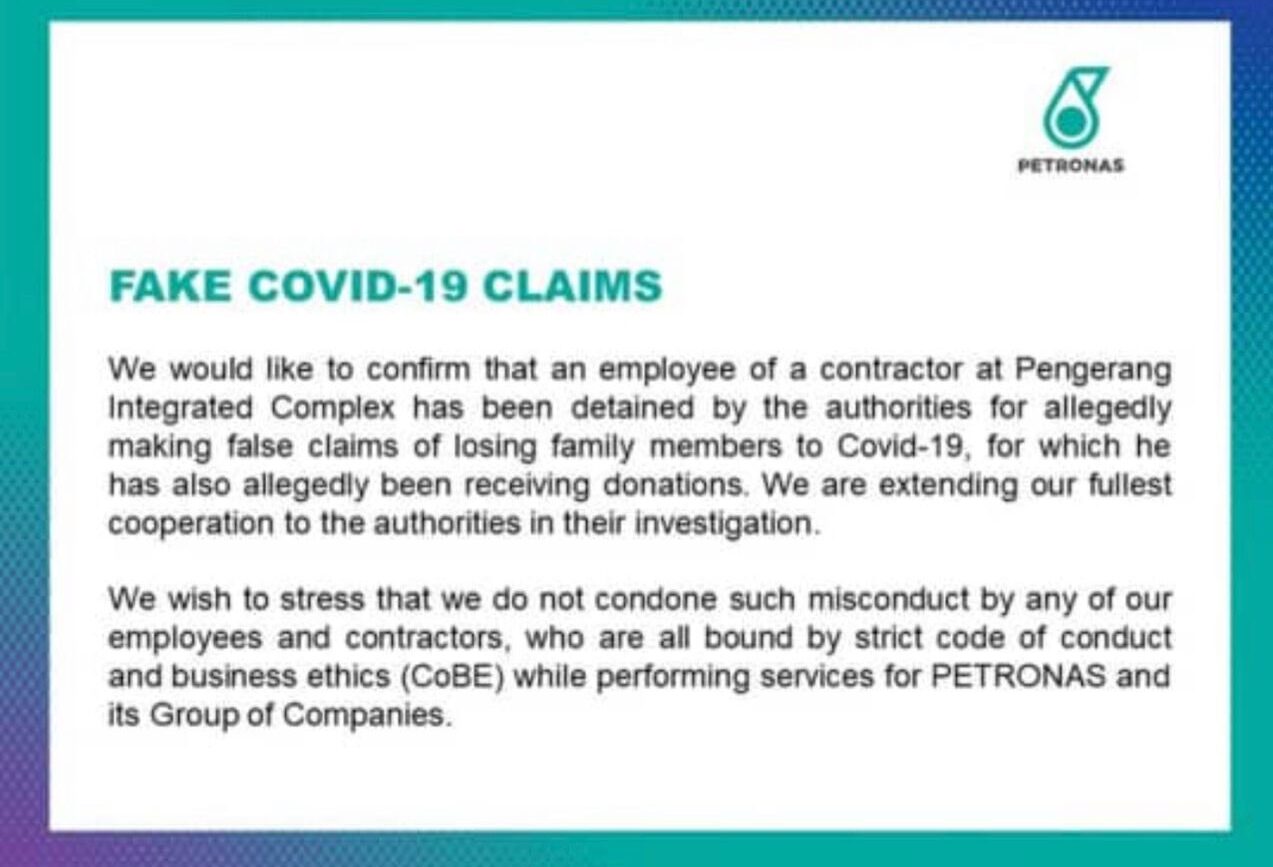 PETRONAS

FAKE COVID-19 CLAIMS

We would like to confirm that an employee of a contractor at Pengerang Integrated Complex has been detained by the authorities for allegedly making false claims of losing family members to Covid-19, for which he has also allegedly been receiving donations. We are extending our fullest cooperation to the authorities in their investigation.

We wish to stress that we do not condone such misconduct by any of our employees and contractors, who are all bound by strict code of conduct and business ethics (CoBE) while performing services for PETRONAS and its Group of Companies.